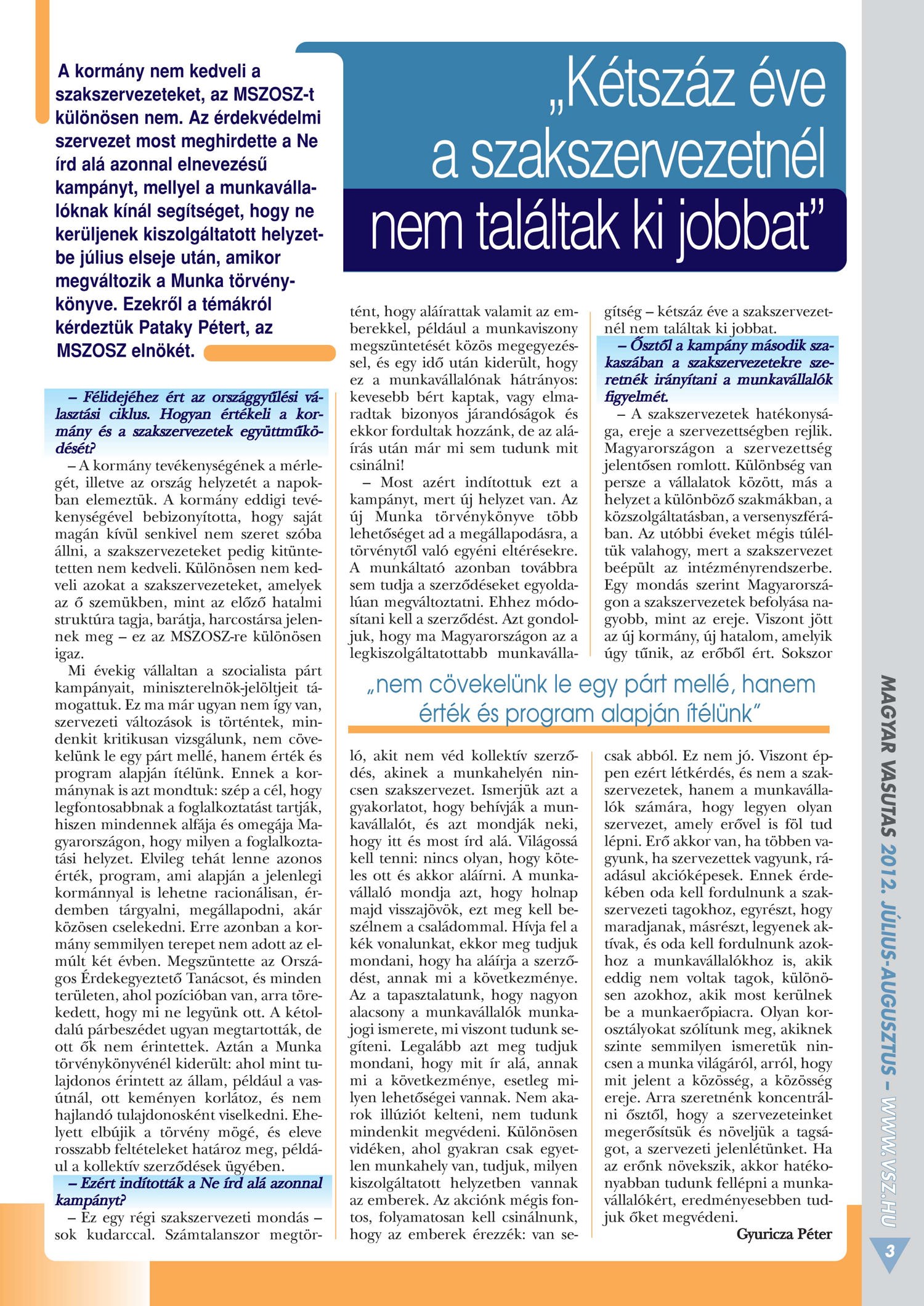 A kormány nem kedveli a szakszervezeteket, az MSZOSZ-t különösen nem. Az érdekvédelmi szervezet most meghirdette a Ne írd alá azonnal elnevezésű kampányt, mellyel a munkavállalóknak kínál segítséget, hogy ne kerüljenek kiszolgáltatott helyzetbe július elseje után, amikor megváltozik a Munka törvénykönyve. Ezekről a témákról kérdeztük Pataky Pétert, az MSZOSZ elnökét.

„Kétszáz éve a szakszervezetnél nem találtak ki jobbat”

– Félidejéhez ért az országgyűlési választási ciklus. Hogyan értékeli a kormány és a szakszervezetek együttműködését?

– A kormány tevékenységének a mérlegét, illetve az ország helyzetét a napokban elemeztük. A kormány eddigi tevékenységével bebizonyította, hogy saját magán kívül senkivel nem szeret szóba állni, a szakszervezeteket pedig kitüntetetten nem kedveli. Különösen nem kedveli azokat a szakszervezeteket, amelyek az ő szemükben, mint az előző hatalmi struktúra tagja, barátja, harcostársa jelennek meg – ez az MSZOSZ-re különösen igaz.

Mi évekig vállaltan a szocialista párt kampányait, miniszterelnök-jelöltjeit támogattuk. Ez ma már ugyan nem így van, szervezeti változások is történtek, mindenkit kritikusan vizsgálunk, nem cövekelünk le egy párt mellé, hanem érték és program alapján ítélünk. Ennek a kormánynak is azt mondtuk: szép a cél, hogy legfontosabbnak a foglalkoztatást tartják, hiszen mindennek alfája és omegája Magyarországon, hogy milyen a foglalkoztatási helyzet. Elvileg tehát lenne azonos érték, program, ami alapján a jelenlegi kormánnyal is lehetne racionálisan, érdemben tárgyalni, megállapodni, akár közösen cselekedni. Erre azonban a kormány semmilyen terepet nem adott az elmúlt két évben. Megszüntette az Országos Érdekegyeztető Tanácsot, és minden területen, ahol pozícióban van, arra törekedett, hogy mi ne legyünk ott. A kétoldalú párbeszédet ugyan megtartották, de ott ők nem érintettek. Aztán a Munka törvénykönyvénél kiderült: ahol mint tulajdonos érintett az állam, például a vasútnál, ott keményen korlátoz, és nem hajlandó tulajdonosként viselkedni. Ehelyett elbújik a törvény mögé, és eleve rosszabb feltételeket határoz meg, például a kollektív szerződések ügyében.

– Ezért indították a Ne írd alá azonnal kampányt?

– Ez egy régi szakszervezeti mondás – sok kudarccal. Számtalanszor megtörtént, hogy aláírattak valamit az emberekkel, például a munkaviszony megszüntetését közös megegyezéssel, és egy idő után kiderült, hogy ez a munkavállalónak hátrányos: kevesebb bért kaptak, vagy elmaradtak bizonyos járandóságok és ekkor fordultak hozzánk, de az aláírás után már mi sem tudunk mit csinálni!

– Most azért indítottuk ezt a kampányt, mert új helyzet van. Az új Munka törvénykönyve több lehetőséget ad a megállapodásra, a törvénytől való egyéni eltérésekre. A munkáltató azonban továbbra sem tudja a szerződéseket egyoldalúan megváltoztatni. Ehhez módosítani kell a szerződést. Azt gondoljuk, hogy ma Magyarországon az a legkiszolgáltatottabb munkavállaló, akit nem véd kollektív szerződés, akinek a munkahelyén nincsen szakszervezet. Ismerjük azt a gyakorlatot, hogy behívják a munkavállalót, és azt mondják neki, hogy itt és most írd alá. Világossá kell tenni: nincs olyan, hogy köteles ott és akkor aláírni. A munkavállaló mondja azt, hogy holnap majd visszajövök, ezt meg kell beszélnem a családommal. Hívja fel a kék vonalunkat, ekkor meg tudjuk mondani, hogy ha aláírja a szerződést, annak mi a következménye. Az a tapasztalatunk, hogy nagyon alacsony a munkavállalók munkajogi ismerete, mi viszont tudunk segíteni. Legalább azt meg tudjuk mondani, hogy mit ír alá, annak mi a következménye, esetleg milyen lehetőségei vannak. Nem akarok illúziót kelteni, nem tudunk mindenkit megvédeni. Különösen vidéken, ahol gyakran csak egyetlen munkahely van, tudjuk, milyen kiszolgáltatott helyzetben vannak az emberek. Az akciónk mégis fontos, folyamatosan kell csinálnunk, hogy az emberek érezzék: van segítség – kétszáz éve a szakszervezetnél nem találtak ki jobbat.

– Ősztől a kampány második szakaszában a szakszervezetekre szeretnék irányítani a munkavállalók figyelmét.

– A szakszervezetek hatékonysága, ereje a szervezettségben rejlik. Magyarországon a szervezettség jelentősen romlott. Különbség van persze a vállalatok között, más a helyzet a különböző szakmákban, a közszolgáltatásban, a versenyszférában. Az utóbbi éveket mégis túléltük valahogy, mert a szakszervezet beépült az intézményrendszerbe. Egy mondás szerint Magyarországon a szakszervezetek befolyása nagyobb, mint az ereje. Viszont jött az új kormány, új hatalom, amelyik úgy tűnik, az erőből ért. Sokszor csak abból. Ez nem jó. Viszont éppen ezért létkérdés, és nem a szakszervezetek, hanem a munkavállalók számára, hogy legyen olyan szervezet, amely erővel is föl tud lépni. Erő akkor van, ha többen vagyunk, ha szervezettek vagyunk, ráadásul akcióképesek. Ennek érdekében oda kell fordulnunk a szakszervezeti tagokhoz, egyrészt, hogy maradjanak, másrészt, legyenek aktívak, és oda kell fordulnunk azokhoz a munkavállalókhoz is, akik eddig nem voltak tagok, különösen azokhoz, akik most kerülnek be a munkaerőpiacra. Olyan korosztályokat szólítunk meg, akiknek szinte semmilyen ismeretük nincsen a munka világáról, arról, hogy mit jelent a közösség, a közösség ereje. Arra szeretnénk koncentrálni ősztől, hogy a szervezeteinket megerősítsük és növeljük a tagságot, a szervezeti jelenlétünket. Ha az erőnk növekszik, akkor hatékonyabban tudunk fellépni a munkavállalókért, eredményesebben tudjuk őket megvédeni.

Gyuricza Péter

„nem cövekelünk le egy párt mellé, hanem érték és program alapján ítélünk”

MAGYAR VASUTAS 2012. JÚLIUS-AUGUSZTUS – WWW.VSZ.HU

3